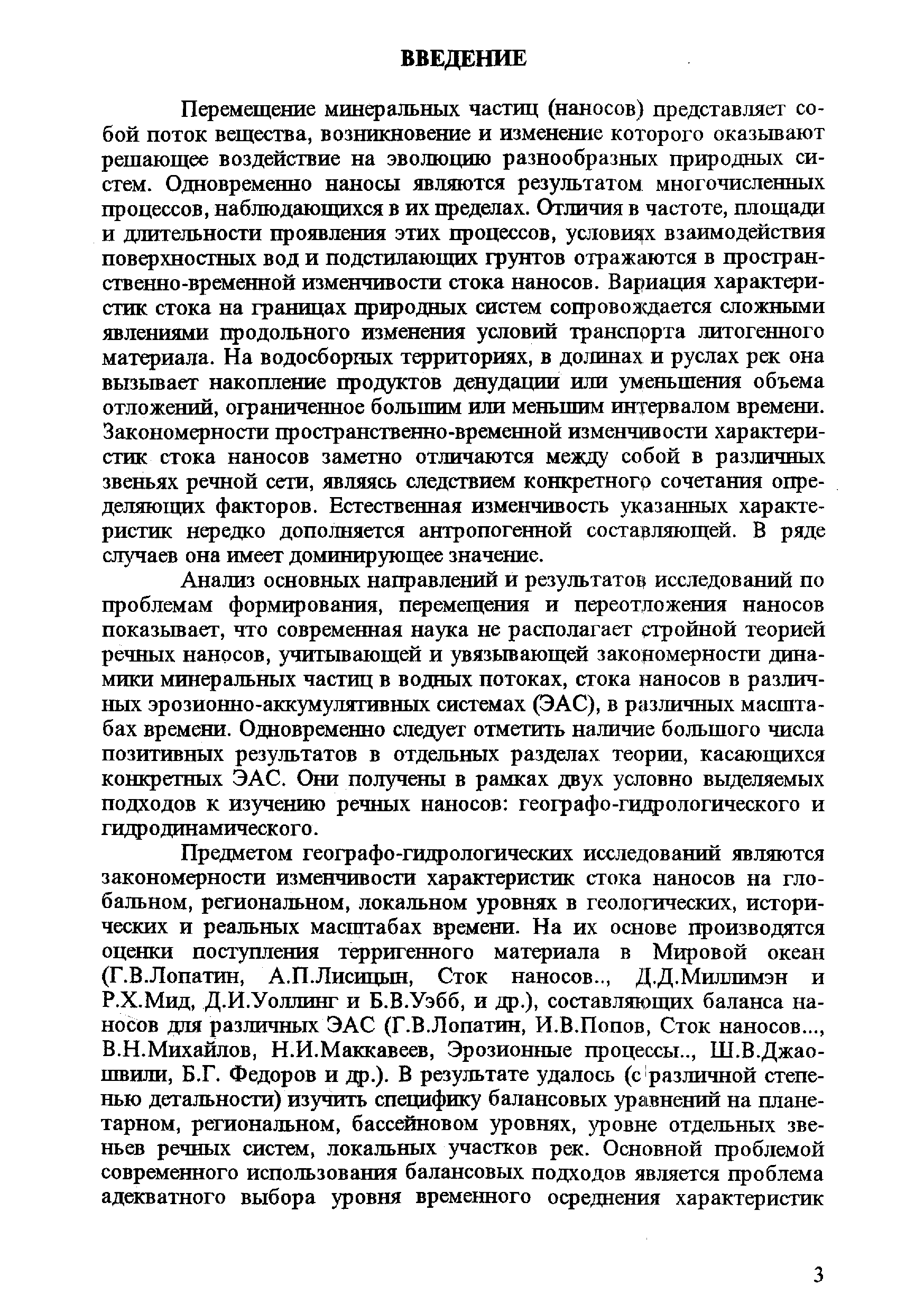 ВВЕДЕНИЕ

Перемещение минеральных частиц (наносов) представляет собой поток вещества, возникновение и изменение которого оказывают решающее воздействие на эволюцию разнообразных природных систем. Одновременно наносы являются результатом многочисленных процессов, наблюдающихся в их пределах. Отличия в частоте, площади и длительности проявления этих процессов, условиях взаимодействия поверхностных вод и подстилающих грунтов отражаются в пространственно-временной изменчивости стока наносов. Вариация характеристик стока на границах природных систем сопровождается сложными явлениями продольного изменения условий транспорта литогенного материала. На водосборных территориях, в долинах и руслах рек она вызывает накопление продуктов денудации или уменьшения объема отложений, ограниченное большим или меньшим интервалом времени. Закономерности пространственно-временной изменчивости характеристик стока наносов заметно отличаются между собой в различных звеньях речной сети, являясь следствием конкретного сочетания определяющих факторов. Естественная изменчивость указанных характеристик нередко дополняется антропогенной составляющей. В ряде случаев она имеет доминирующее значение.

Анализ основных направлений и результатов исследований по проблемам формирования, перемещения и переотложения наносов показывает, что современная наука не располагает стройной теорией речных наносов, учитывающей и увязывающей закономерности динамики минеральных частиц в водных потоках, стока наносов в различных эрозионно-аккумулятивных системах (ЭАС), в различных масштабах времени. Одновременно следует отметить наличие большого числа позитивных результатов в отдельных разделах теории, касающихся конкретных ЭАС. Они получены в рамках двух условно выделяемых подходов к изучению речных наносов: географо-гидрологического и гидродинамического.

Предметом географо-гидрологических исследований являются закономерности изменчивости характеристик стока наносов на глобальном, региональном, локальном уровнях в геологических, исторических и реальных масштабах времени. На их основе производятся оценки поступления терригенного материала в Мировой океан (Г.В.Лопатин, А.П.Лисицын, Сток наносов.., Д.Д.Миллимэн и Р.Х.Мид, Д.И.Уоллинг и Б.В.Уэбб, и др.), составляющих баланса наносов для различных ЭАС (Г.В.Лопатин, И.В.Попов, Сток наносов..., В.Н.Михайлов, Н.И.Маккавеев, Эрозионные процессы.., Ш.В.Джаошвили, Б.Г. Федоров и др.). В результате удалось (с различной степенью детальности) изучить специфику балансовых уравнений на планетарном, региональном, бассейновом уровнях, уровне отдельных звеньев речных систем, локальных участков рек. Основной проблемой современного использования балансовых подходов является проблема адекватного выбора уровня временного осреднения характеристик

3